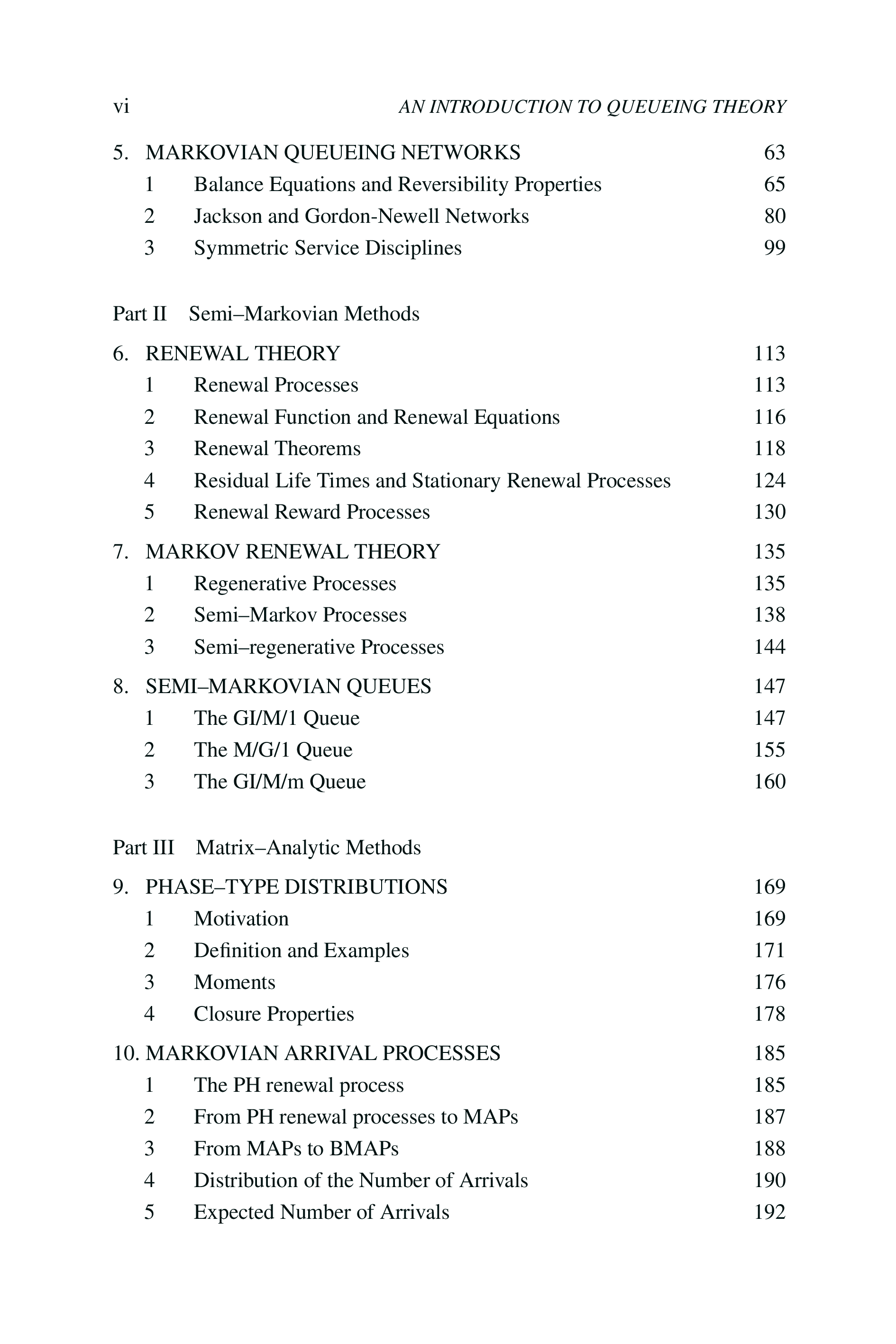 vi AN INTRODUCTION TO QUEUEING THEORY

5. MARKOVIAN QUEUEING NETWORKS 63
1 Balance Equations and Reversibility Properties 65
2 Jackson and Gordon-Newell Networks 80
3 Symmetric Service Disciplines 99

Part II Semi–Markovian Methods

6. RENEWAL THEORY 113
1 Renewal Processes 113
2 Renewal Function and Renewal Equations 116
3 Renewal Theorems 118
4 Residual Life Times and Stationary Renewal Processes 124
5 Renewal Reward Processes 130

7. MARKOV RENEWAL THEORY 135
1 Regenerative Processes 135
2 Semi–Markov Processes 138
3 Semi–regenerative Processes 144

8. SEMI–MARKOVIAN QUEUES 147
1 The GI/M/1 Queue 147
2 The M/G/1 Queue 155
3 The GI/M/m Queue 160

Part III Matrix–Analytic Methods

9. PHASE–TYPE DISTRIBUTIONS 169
1 Motivation 169
2 Definition and Examples 171
3 Moments 176
4 Closure Properties 178

10. MARKOVIAN ARRIVAL PROCESSES 185
1 The PH renewal process 185
2 From PH renewal processes to MAPs 187
3 From MAPs to BMAPs 188
4 Distribution of the Number of Arrivals 190
5 Expected Number of Arrivals 192